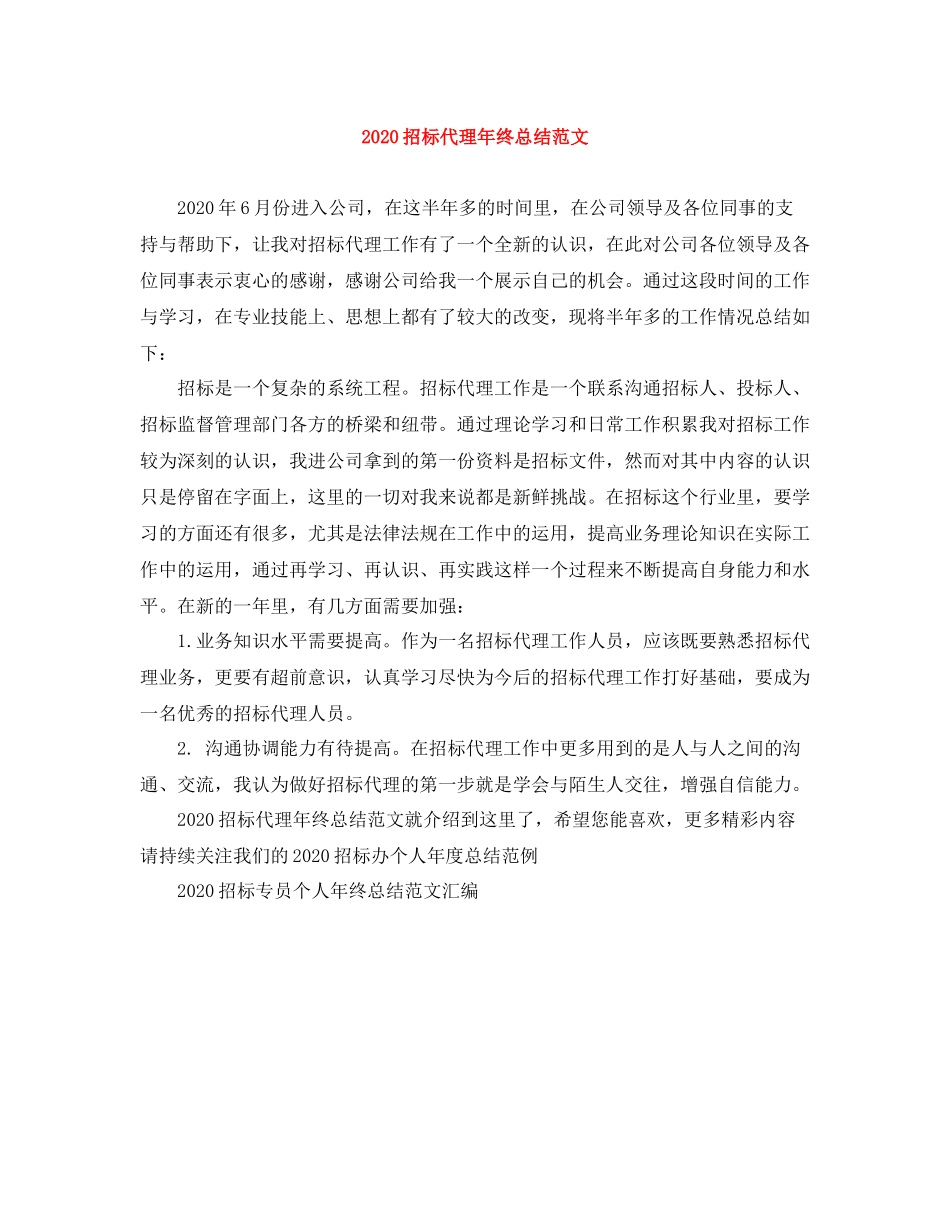 2020招标代理年终总结范文

2020年6月份进入公司，在这半年多的时间里，在公司领导及各位同事的支持与帮助下，让我对招标代理工作有了一个全新的认识，在此对公司各位领导及各位同事表示衷心的感谢，感谢公司给我一个展示自己的机会。通过这段时间的工作与学习，在专业技能上、思想上都有了较大的改变，现将半年多的工作情况总结如下：

招标是一个复杂的系统工程。招标代理工作是一个联系沟通招标人、投标人、招标监督管理部门各方的桥梁和纽带。通过理论学习和日常工作积累我对招标工作较为深刻的认识，我进公司拿到的第一份资料是招标文件，然而对其中内容的认识只是停留在字面上，这里的一切对我来说都是新鲜挑战。在招标这个行业里，要学习的方面还有很多，尤其是法律法规在工作中的运用，提高业务理论知识在实际工作中的运用，通过再学习、再认识、再实践这样一个过程来不断提高自身能力和水平。在新的一年里，有几方面需要加强：

1.业务知识水平需要提高。作为一名招标代理工作人员，应该既要熟悉招标代理业务，更要有超前意识，认真学习尽快为今后的招标代理工作打好基础，要成为一名优秀的招标代理人员。

2. 沟通协调能力有待提高。在招标代理工作中更多用到的是人与人之间的沟通、交流，我认为做好招标代理的第一步就是学会与陌生人交往，增强自信能力。

2020招标代理年终总结范文就介绍到这里了，希望您能喜欢，更多精彩内容请持续关注我们的2020招标办个人年度总结范例

2020招标专员个人年终总结范文汇编